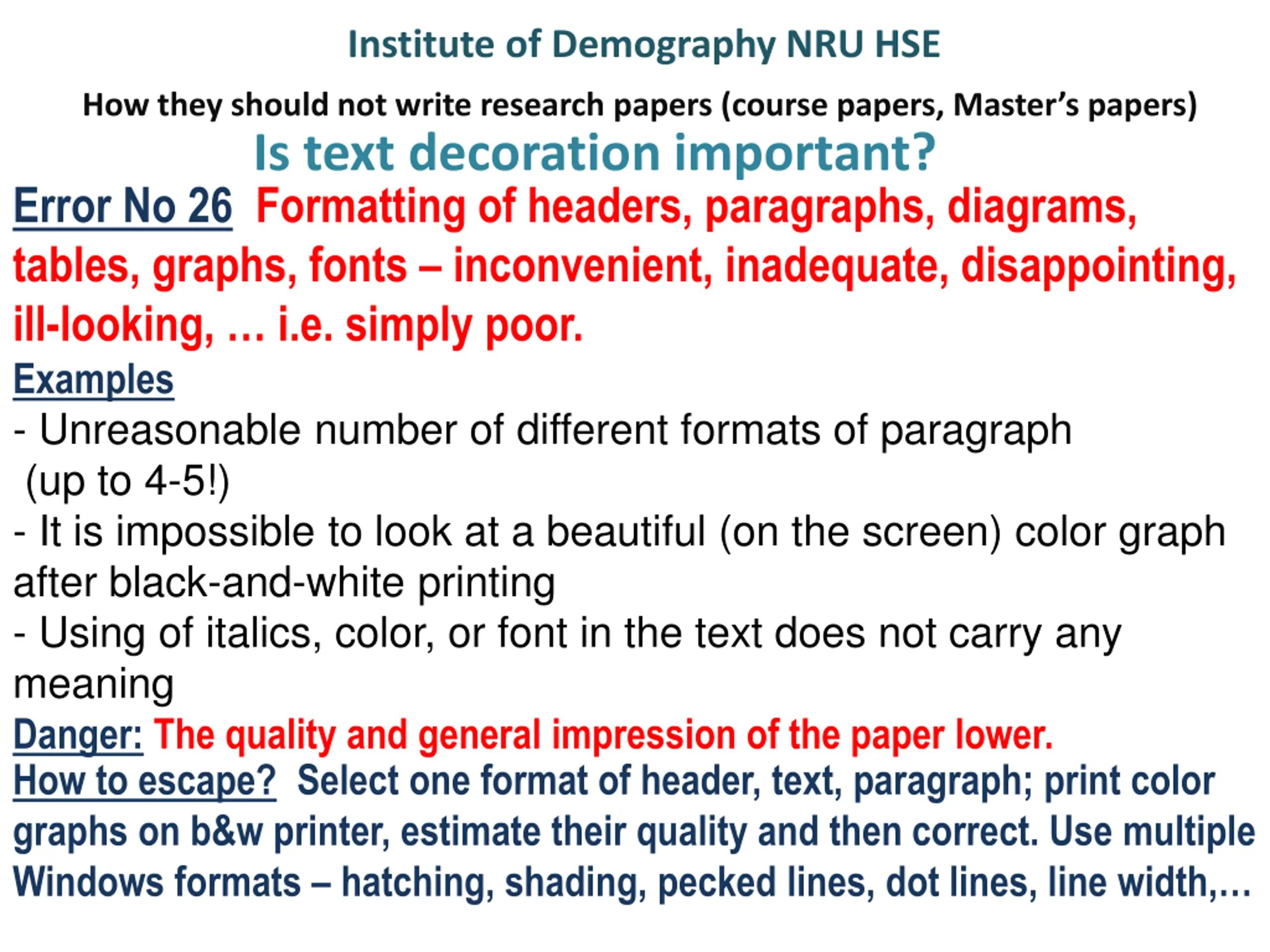 Institute of Demography NRU HSE

How they should not write research papers (course papers, Master's papers)

Is text decoration important?

Error No 26 Formatting of headers, paragraphs, diagrams, tables, graphs, fonts – inconvenient, inadequate, disappointing, ill-looking, … i.e. simply poor.

Examples

- Unreasonable number of different formats of paragraph (up to 4-5!)

- It is impossible to look at a beautiful (on the screen) color graph after black-and-white printing

- Using of italics, color, or font in the text does not carry any meaning

Danger: The quality and general impression of the paper lower.

How to escape? Select one format of header, text, paragraph; print color graphs on b&w printer, estimate their quality and then correct. Use multiple Windows formats – hatching, shading, pecked lines, dot lines, line width,…